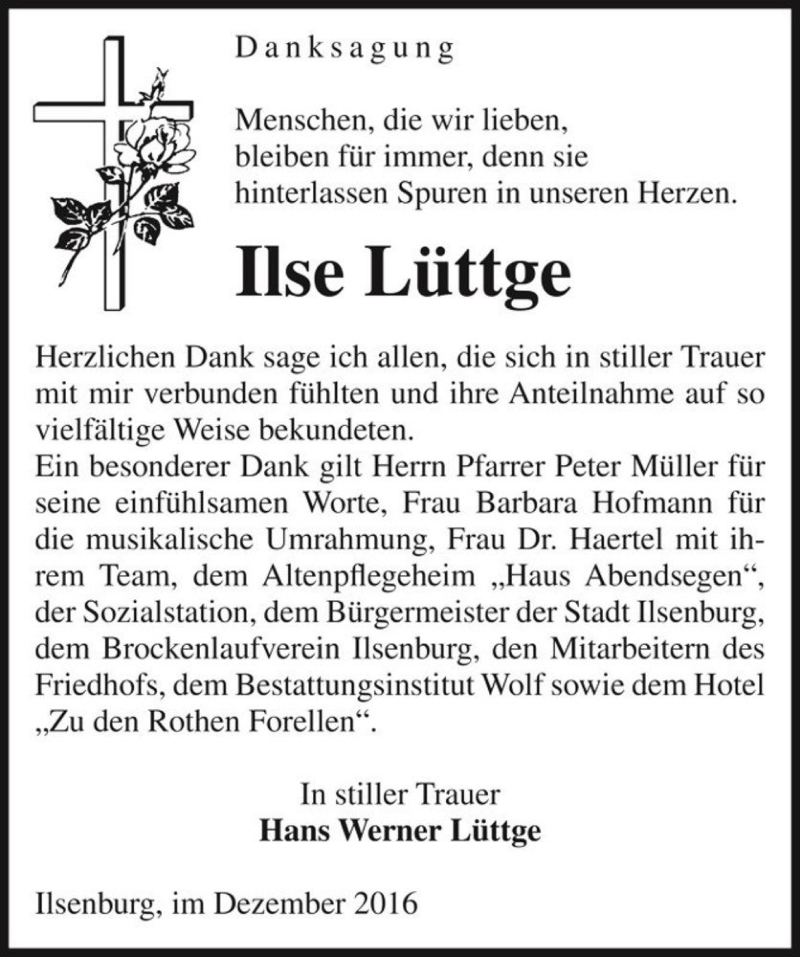 Danksagung

Menschen, die wir lieben,
bleiben für immer, denn sie
hinterlassen Spuren in unseren Herzen.

Ilse Lüttge

Herzlichen Dank sage ich allen, die sich in stiller Trauer mit mir verbunden fühlten und ihre Anteilnahme auf so vielfältige Weise bekundeten.
Ein besonderer Dank gilt Herrn Pfarrer Peter Müller für seine einfühlsamen Worte, Frau Barbara Hofmann für die musikalische Umrahmung, Frau Dr. Haertel mit ihrem Team, dem Altenpflegeheim „Haus Abendsegen“, der Sozialstation, dem Bürgermeister der Stadt Ilsenburg, dem Brockenlaufverein Ilsenburg, den Mitarbeitern des Friedhofs, dem Bestattungsinstitut Wolf sowie dem Hotel „Zu den Rothen Forellen“.

In stiller Trauer
Hans Werner Lüttge

Ilsenburg, im Dezember 2016